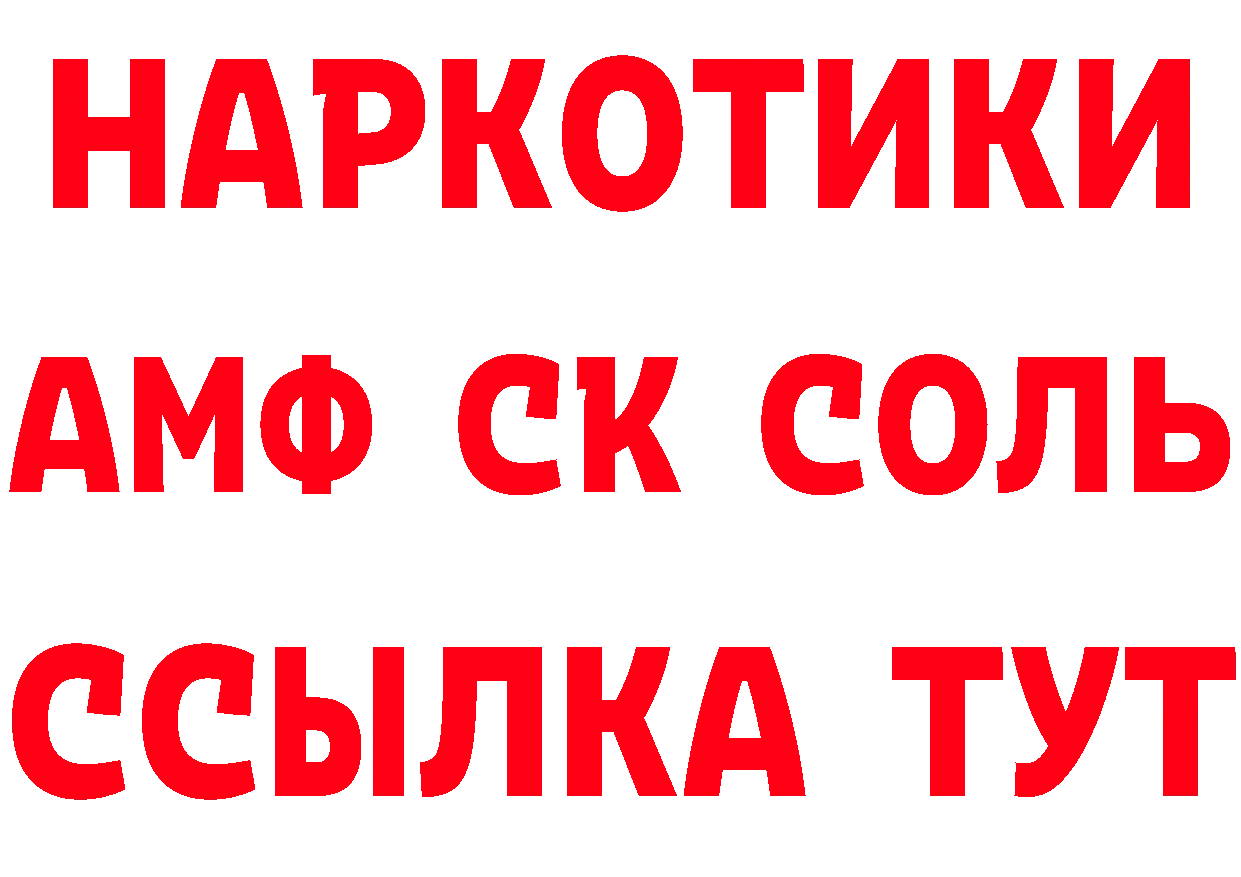 НАРКОТИКИ

АМФ СК СОЛЬ

ССЫЛКА ТУТ